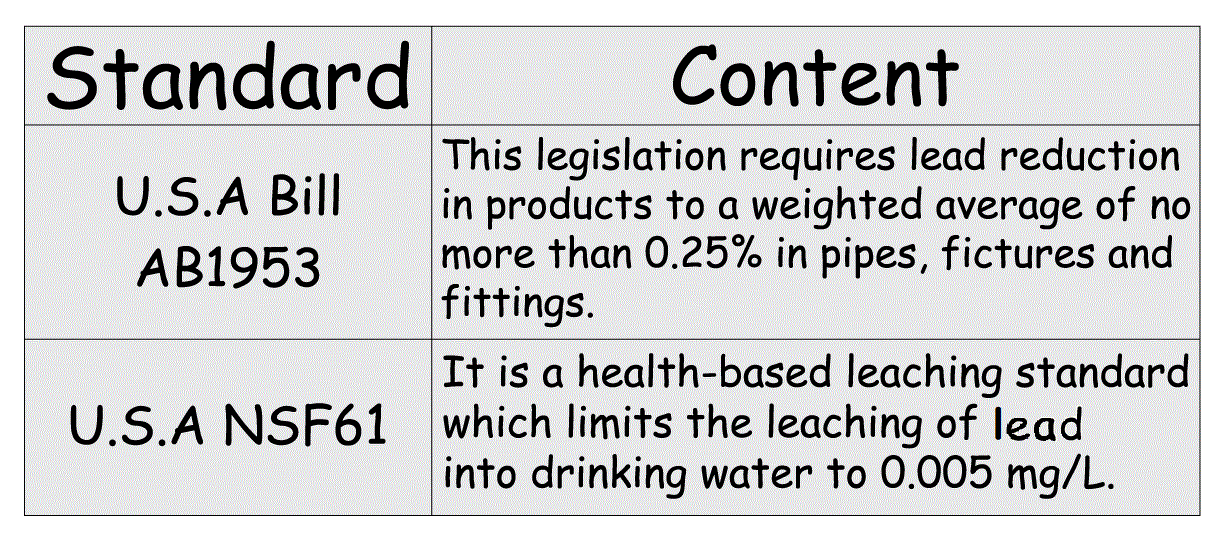 | Standard | Content |
|---|---|
| U.S.A Bill AB1953 | This legislation requires lead reduction in products to a weighted average of no more than 0.25% in pipes, fictures and fittings. |
| U.S.A NSF61 | It is a health-based leaching standard which limits the leaching of lead into drinking water to 0.005 mg/L. |